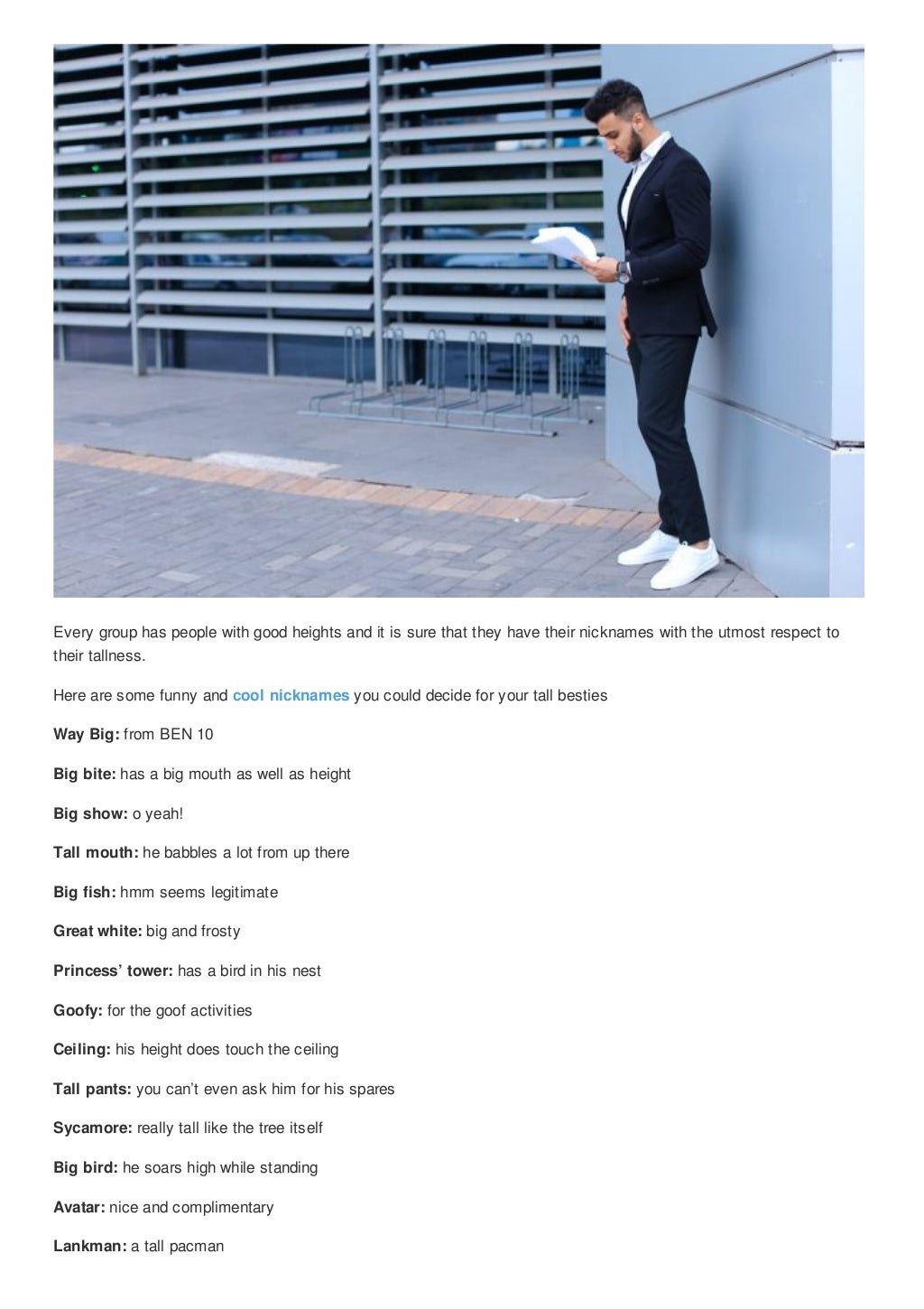 Every group has people with good heights and it is sure that they have their nicknames with the utmost respect to their tallness.

Here are some funny and cool nicknames you could decide for your tall besties

Way Big: from BEN 10

Big bite: has a big mouth as well as height

Big show: o yeah!

Tall mouth: he babbles a lot from up there

Big fish: hmm seems legitimate

Great white: big and frosty

Princess' tower: has a bird in his nest

Goofy: for the goof activities

Ceiling: his height does touch the ceiling

Tall pants: you can't even ask him for his spares

Sycamore: really tall like the tree itself

Big bird: he soars high while standing

Avatar: nice and complimentary

Lankman: a tall pacman